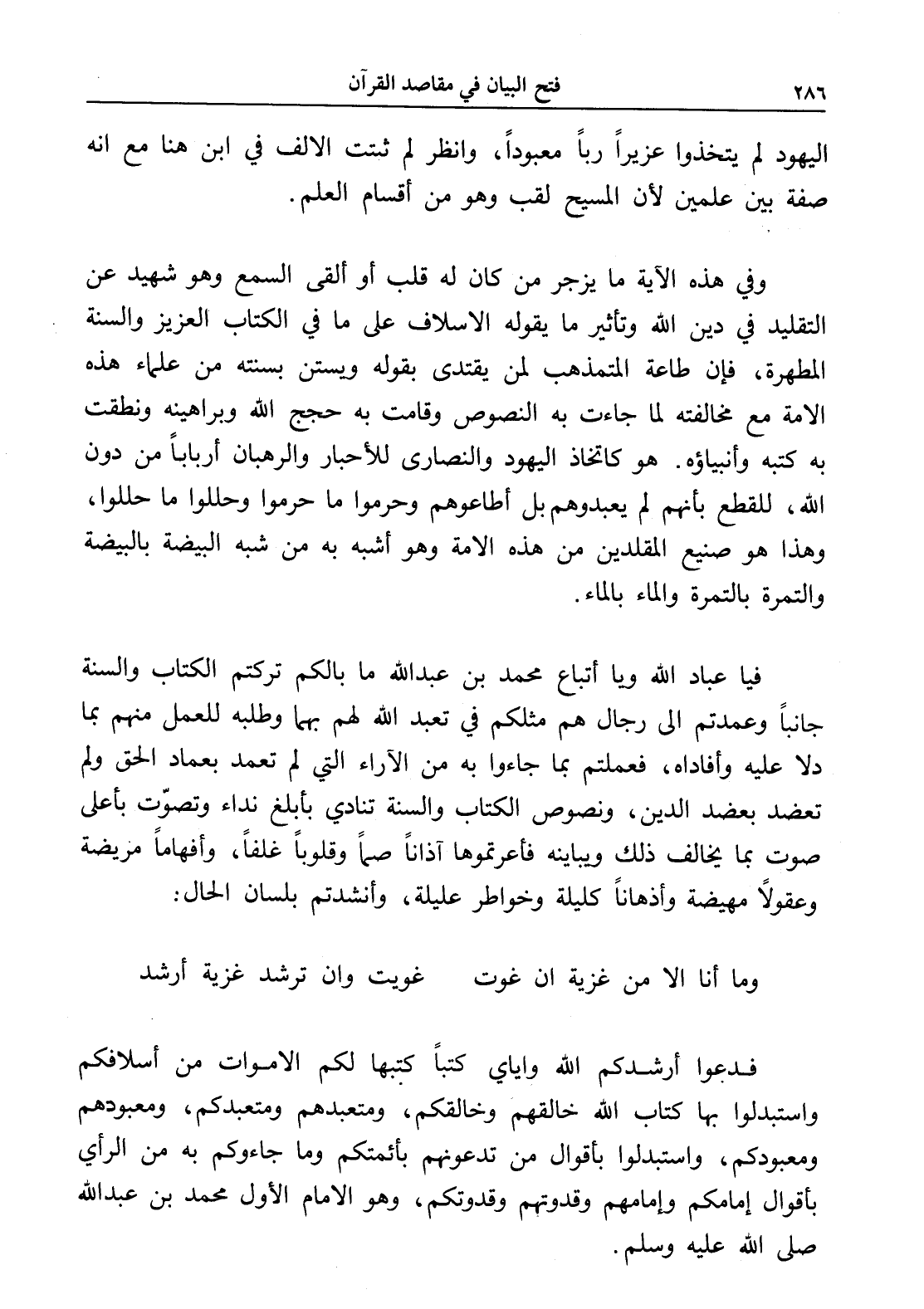 ٢٨٦ فتح البيان في مقاصد القرآن

اليهود لم يتخذوا عزيراً رباً معبوداً، وانظر لم ثبتت الالف في ابن هنا مع انه صفة بين علمين لأن المسيح لقب وهو من أقسام العلم.

وفي هذه الآية ما يزجر من كان له قلب أو ألقى السمع وهو شهيد عن التقليد في دين الله وتأثير ما يقوله الاسلاف على ما في الكتاب العزيز والسنة المطهرة، فإن طاعة المتمذهب لمن يقتدى بقوله ويستن بسنته من علماء هذه الامة مع مخالفته لما جاءت به النصوص وقامت به حجج الله وبراهينه ونطقت به كتبه وأنبياؤه. هو كاتخاذ اليهود والنصارى للأحبار والرهبان أرباباً من دون الله، للقطع بأنهم لم يعبدوهم بل أطاعوهم وحرموا ما حرموا وحللوا ما حللوا، وهذا هو صنيع المقلدين من هذه الامة وهو أشبه به من شبه البيضة بالبيضة والتمرة بالتمرة والماء بالماء.

فيا عباد الله ويا أتباع محمد بن عبدالله ما بالكم تركتم الكتاب والسنة جانباً وعمدتم الى رجال هم مثلكم في تعبد الله لهم بهما وطلبه للعمل منهم بما دلا عليه وأفاداه، فعملتم بما جاءوا به من الآراء التي لم تعمد بعماد الحق ولم تعضد بعضد الدين، ونصوص الكتاب والسنة تنادي بأبلغ نداء وتصوّت بأعلى صوت بما يخالف ذلك ويباينه فأعرتموها آذاناً صماً وقلوباً غلفاً، وأفهاماً مريضة وعقولاً مهيضة وأذهاناً كليلة وخواطر عليلة، وأنشدتم بلسان الحال:

وما أنا الا من غزية ان غوت غويت وان ترشد غزية أرشد

فدعوا أرشدكم الله واياي كتباً كتبها لكم الاموات من أسلافكم واستبدلوا بها كتاب الله خالقهم وخالقكم، ومتعبدهم ومتعبدكم، ومعبودهم ومعبودكم، واستبدلوا بأقوال من تدعونهم بأئمتكم وما جاءوكم به من الرأي بأقوال إمامكم وإمامهم وقدوتهم وقدوتكم، وهو الامام الأول محمد بن عبدالله صلى الله عليه وسلم.